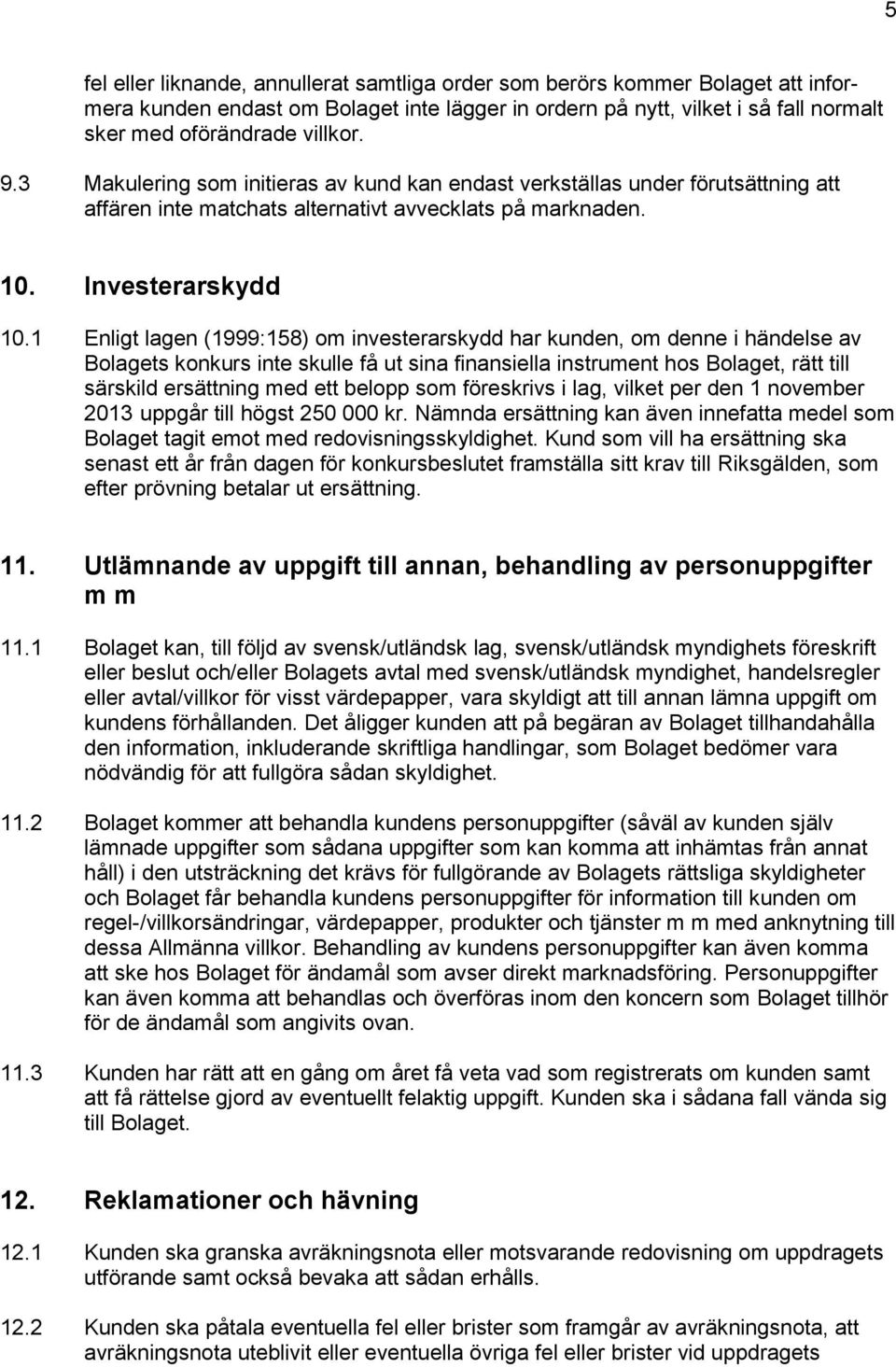 5

fel eller liknande, annullerat samtliga order som berörs kommer Bolaget att informera kunden endast om Bolaget inte lägger in ordern på nytt, vilket i så fall normalt sker med oförändrade villkor.

9.3 Makulering som initieras av kund kan endast verkställas under förutsättning att affären inte matchats alternativt avvecklats på marknaden.

10. Investerarskydd

10.1 Enligt lagen (1999:158) om investerarskydd har kunden, om denne i händelse av Bolagets konkurs inte skulle få ut sina finansiella instrument hos Bolaget, rätt till särskild ersättning med ett belopp som föreskrivs i lag, vilket per den 1 november 2013 uppgår till högst 250 000 kr. Nämnda ersättning kan även innefatta medel som Bolaget tagit emot med redovisningsskyldighet. Kund som vill ha ersättning ska senast ett år från dagen för konkursbeslutet framställa sitt krav till Riksgälden, som efter prövning betalar ut ersättning.

11. Utlämnande av uppgift till annan, behandling av personuppgifter m m

11.1 Bolaget kan, till följd av svensk/utländsk lag, svensk/utländsk myndighets föreskrift eller beslut och/eller Bolagets avtal med svensk/utländsk myndighet, handelsregler eller avtal/villkor för visst värdepapper, vara skyldigt att till annan lämna uppgift om kundens förhållanden. Det åligger kunden att på begäran av Bolaget tillhandahålla den information, inkluderande skriftliga handlingar, som Bolaget bedömer vara nödvändig för att fullgöra sådan skyldighet.

11.2 Bolaget kommer att behandla kundens personuppgifter (såväl av kunden själv lämnade uppgifter som sådana uppgifter som kan komma att inhämtas från annat håll) i den utsträckning det krävs för fullgörande av Bolagets rättsliga skyldigheter och Bolaget får behandla kundens personuppgifter för information till kunden om regel-/villkorsändringar, värdepapper, produkter och tjänster m m med anknytning till dessa Allmänna villkor. Behandling av kundens personuppgifter kan även komma att ske hos Bolaget för ändamål som avser direkt marknadsföring. Personuppgifter kan även komma att behandlas och överföras inom den koncern som Bolaget tillhör för de ändamål som angivits ovan.

11.3 Kunden har rätt att en gång om året få veta vad som registrerats om kunden samt att få rättelse gjord av eventuellt felaktig uppgift. Kunden ska i sådana fall vända sig till Bolaget.

12. Reklamationer och hävning

12.1 Kunden ska granska avräkningsnota eller motsvarande redovisning om uppdragets utförande samt också bevaka att sådan erhålls.

12.2 Kunden ska påtala eventuella fel eller brister som framgår av avräkningsnota, att avräkningsnota uteblivit eller eventuella övriga fel eller brister vid uppdragets